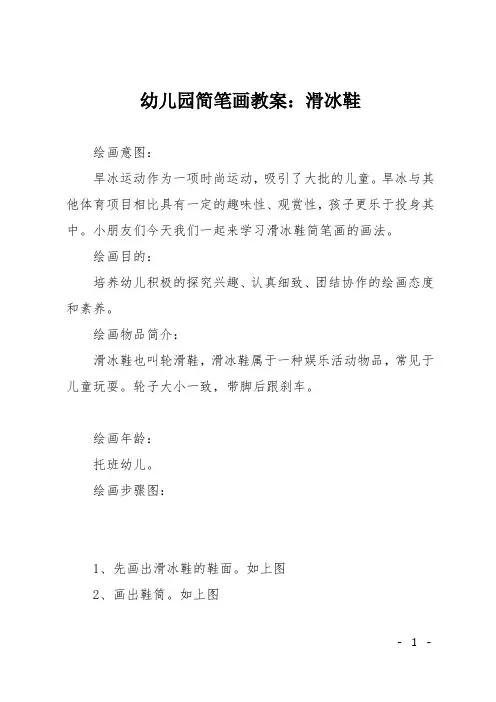 幼儿园简笔画教案：滑冰鞋

绘画意图：

旱冰运动作为一项时尚运动，吸引了大批的儿童。旱冰与其他体育项目相比具有一定的趣味性、观赏性，孩子更乐于投身其中。小朋友们今天我们一起来学习滑冰鞋简笔画的画法。

绘画目的：

培养幼儿积极的探究兴趣、认真细致、团结协作的绘画态度和素养。

绘画物品简介：

滑冰鞋也叫轮滑鞋，滑冰鞋属于一种娱乐活动物品，常见于儿童玩耍。轮子大小一致，带脚后跟刹车。

绘画年龄：

托班幼儿。

绘画步骤图：

1、先画出滑冰鞋的鞋面。如上图

2、画出鞋筒。如上图

- 1 -